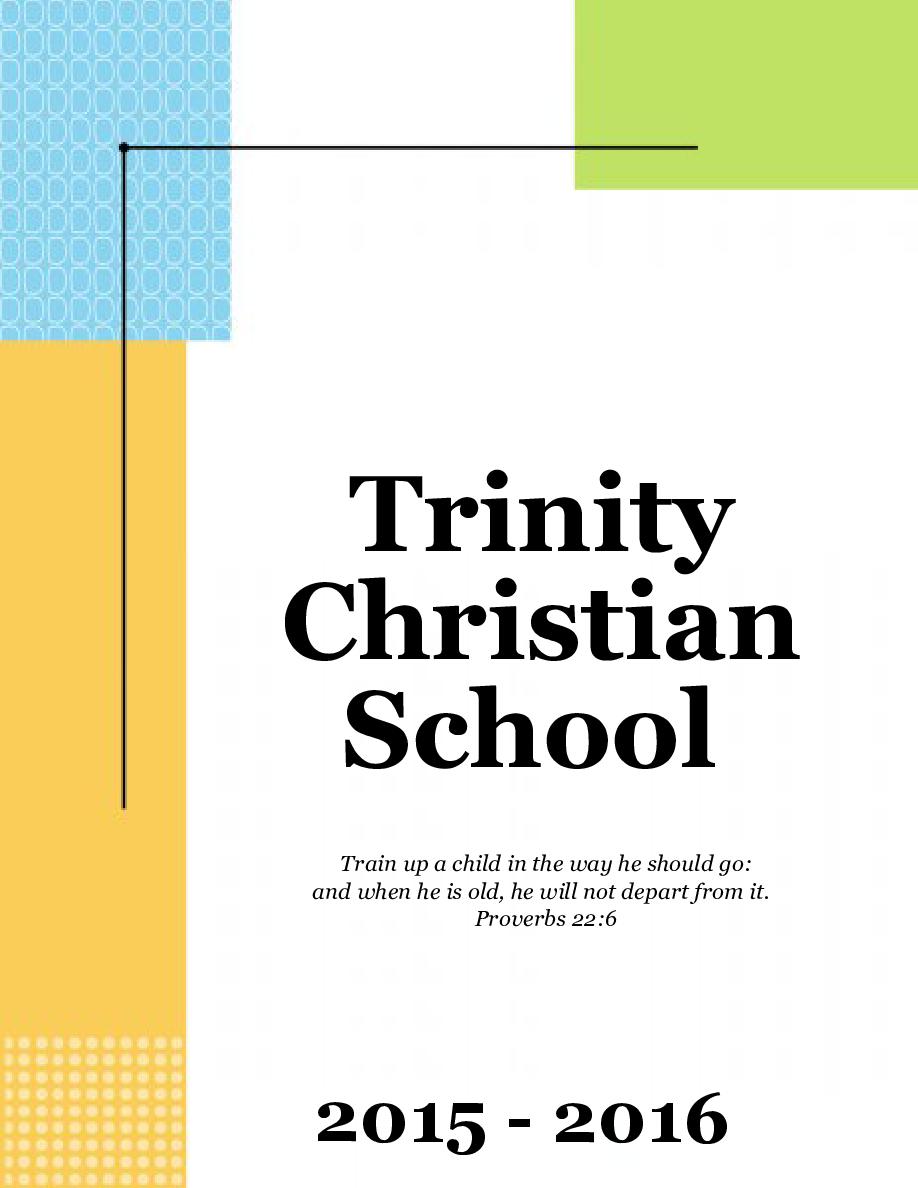 Trinity Christian School

Train up a child in the way he should go:
and when he is old, he will not depart from it.
Proverbs 22:6

2015 - 2016